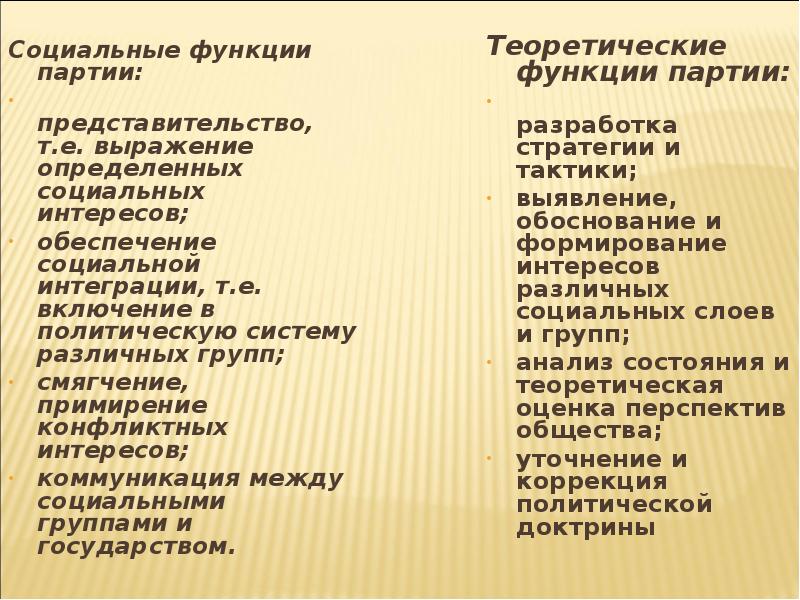 Социальные функции партии:

• представительство, т.е. выражение определенных социальных интересов;
• обеспечение социальной интеграции, т.е. включение в политическую систему различных групп;
• смягчение, примирение конфликтных интересов;
• коммуникация между социальными группами и государством.

Теоретические функции партии:

• разработка стратегии и тактики;
• выявление, обоснование и формирование интересов различных социальных слоев и групп;
• анализ состояния и теоретическая оценка перспектив общества;
• уточнение и коррекция политической доктрины